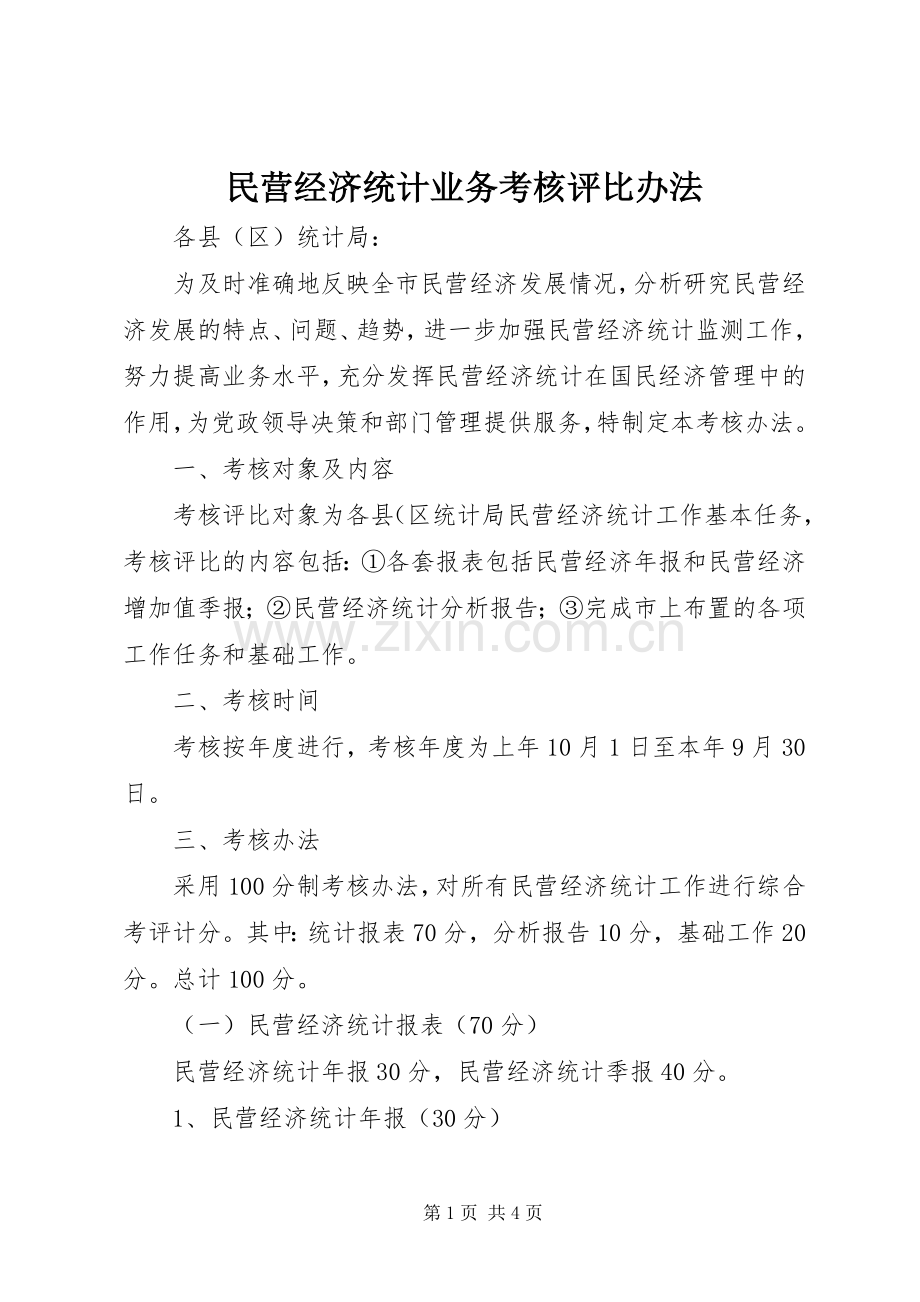 民营经济统计业务考核评比办法

各县（区）统计局：

为及时准确地反映全市民营经济发展情况，分析研究民营经济发展的特点、问题、趋势，进一步加强民营经济统计监测工作，努力提高业务水平，充分发挥民营经济统计在国民经济管理中的作用，为党政领导决策和部门管理提供服务，特制定本考核办法。

一、考核对象及内容

考核评比对象为各县(区统计局民营经济统计工作基本任务，考核评比的内容包括：①各套报表包括民营经济年报和民营经济增加值季报；②民营经济统计分析报告；③完成市上布置的各项工作任务和基础工作。

www.zixin.com.cn

二、考核时间

考核按年度进行，考核年度为上年10月1日至本年9月30日。

三、考核办法

采用100分制考核办法，对所有民营经济统计工作进行综合考评计分。其中：统计报表70分，分析报告10分，基础工作20分。总计100分。

（一）民营经济统计报表（70分）

民营经济统计年报30分，民营经济统计季报40分。

1、民营经济统计年报（30分）

第1页 共4页